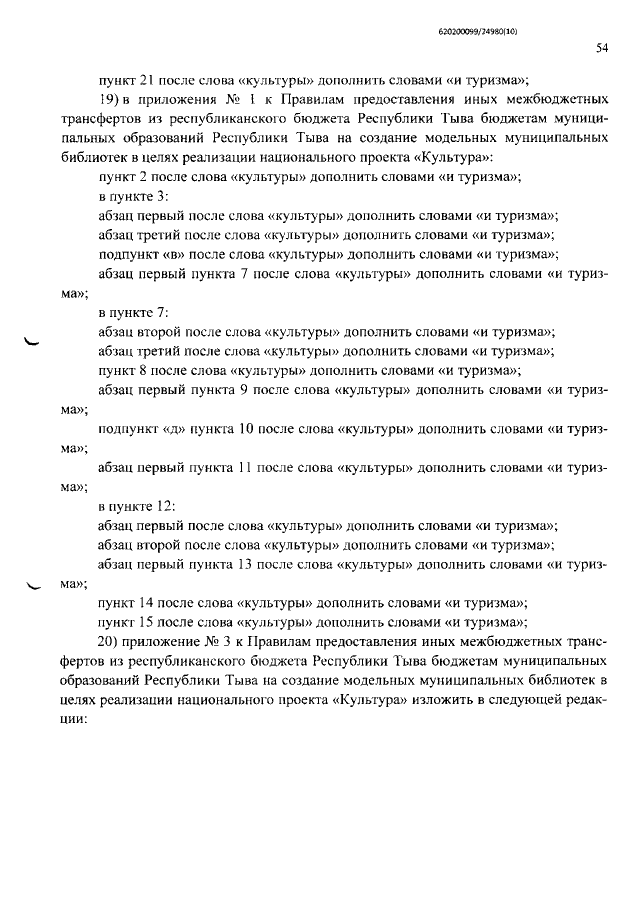 620200099/24980(10)

54

пункт 21 после слова «культуры» дополнить словами «и туризма»;

19) в приложения № 1 к Правилам предоставления иных межбюджетных трансфертов из республиканского бюджета Республики Тыва бюджетам муниципальных образований Республики Тыва на создание модельных муниципальных библиотек в целях реализации национального проекта «Культура»:

пункт 2 после слова «культуры» дополнить словами «и туризма»;

в пункте 3:

абзац первый после слова «культуры» дополнить словами «и туризма»;

абзац третий после слова «культуры» дополнить словами «и туризма»;

подпункт «в» после слова «культуры» дополнить словами «и туризма»;

абзац первый пункта 7 после слова «культуры» дополнить словами «и туризма»;

в пункте 7:

абзац второй после слова «культуры» дополнить словами «и туризма»;

абзац третий после слова «культуры» дополнить словами «и туризма»;

пункт 8 после слова «культуры» дополнить словами «и туризма»;

абзац первый пункта 9 после слова «культуры» дополнить словами «и туризма»;

подпункт «д» пункта 10 после слова «культуры» дополнить словами «и туризма»;

абзац первый пункта 11 после слова «культуры» дополнить словами «и туризма»;

в пункте 12:

абзац первый после слова «культуры» дополнить словами «и туризма»;

абзац второй после слова «культуры» дополнить словами «и туризма»;

абзац первый пункта 13 после слова «культуры» дополнить словами «и туризма»;

пункт 14 после слова «культуры» дополнить словами «и туризма»;

пункт 15 после слова «культуры» дополнить словами «и туризма»;

20) приложение № 3 к Правилам предоставления иных межбюджетных трансфертов из республиканского бюджета Республики Тыва бюджетам муниципальных образований Республики Тыва на создание модельных муниципальных библиотек в целях реализации национального проекта «Культура» изложить в следующей редакции: